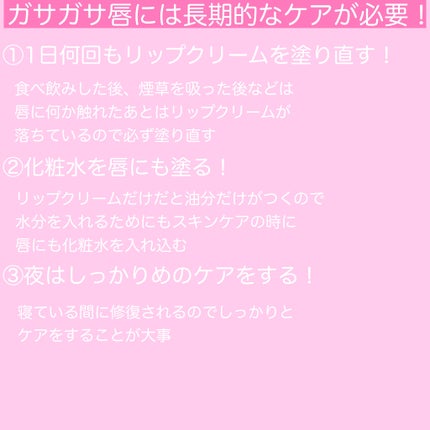 ガサガサ唇には長期的なケアが必要！

①1日何回もリップクリームを塗り直す！

食べ飲みした後、煙草を吸った後などは
唇に何か触れたあとはリップクリームが
落ちているので必ず塗り直す

②化粧水を唇にも塗る！

リップクリームだけだと油分だけがつくので
水分を入れるためにもスキンケアの時に
唇にも化粧水を入れ込む

③夜はしっかりめのケアをする！

寝ている間に修復されるのでしっかりと
ケアをすることが大事